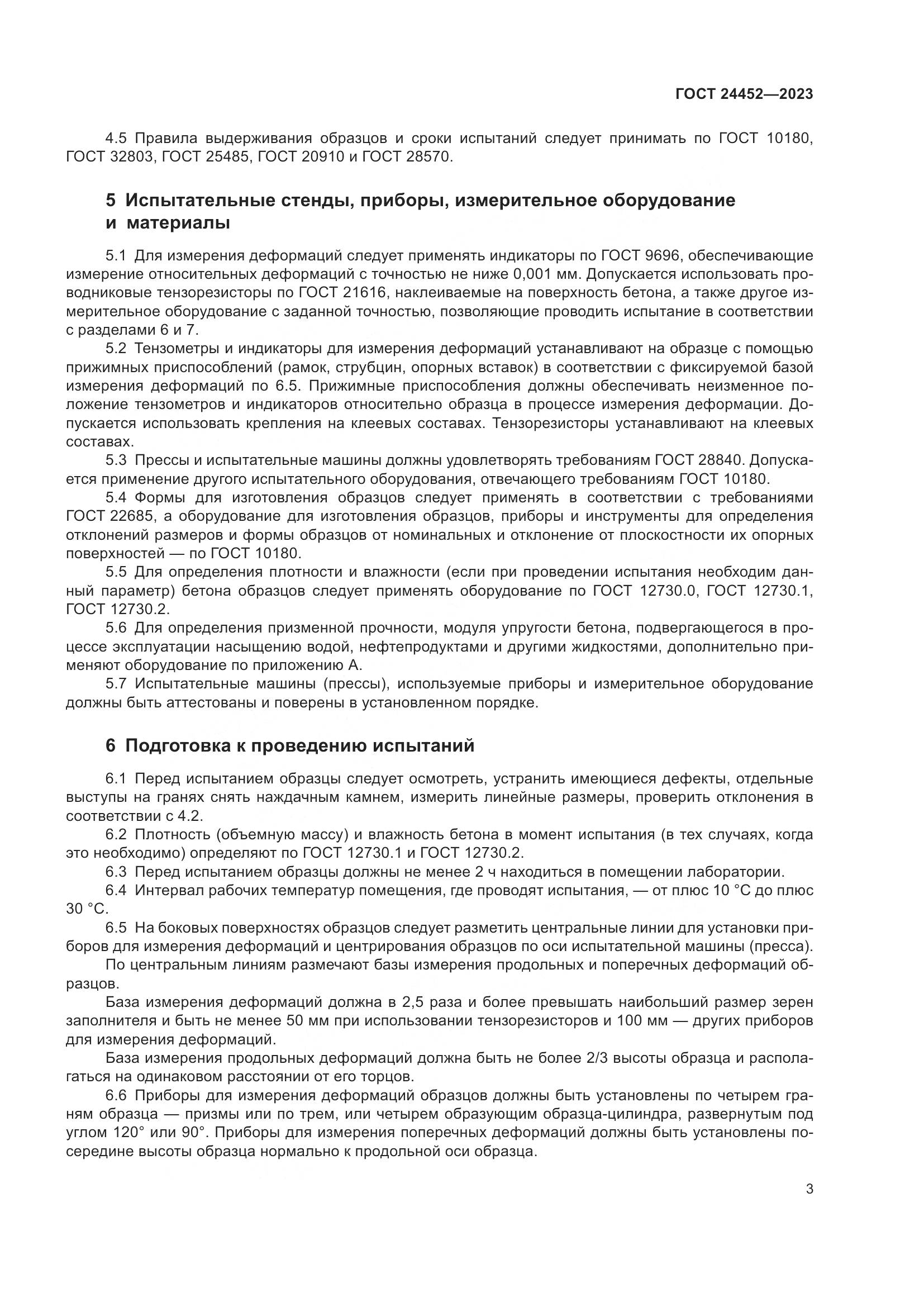 ГОСТ 24452—2023

4.5 Правила выдерживания образцов и сроки испытаний следует принимать по ГОСТ 10180, ГОСТ 32803, ГОСТ 25485, ГОСТ 20910 и ГОСТ 28570.

5 Испытательные стенды, приборы, измерительное оборудование и материалы

5.1 Для измерения деформаций следует применять индикаторы по ГОСТ 9696, обеспечивающие измерение относительных деформаций с точностью не ниже 0,001 мм. Допускается использовать проводниковые тензорезисторы по ГОСТ 21616, наклеиваемые на поверхность бетона, а также другое измерительное оборудование с заданной точностью, позволяющие проводить испытание в соответствии с разделами 6 и 7.

5.2 Тензометры и индикаторы для измерения деформаций устанавливают на образце с помощью прижимных приспособлений (рамок, струбцин, опорных вставок) в соответствии с фиксируемой базой измерения деформаций по 6.5. Прижимные приспособления должны обеспечивать неизменное положение тензометров и индикаторов относительно образца в процессе измерения деформации. Допускается использовать крепления на клеевых составах. Тензорезисторы устанавливают на клеевых составах.

5.3 Прессы и испытательные машины должны удовлетворять требованиям ГОСТ 28840. Допускается применение другого испытательного оборудования, отвечающего требованиям ГОСТ 10180.

5.4 Формы для изготовления образцов следует применять в соответствии с требованиями ГОСТ 22685, а оборудование для изготовления образцов, приборы и инструменты для определения отклонений размеров и формы образцов от номинальных и отклонение от плоскостности их опорных поверхностей — по ГОСТ 10180.

5.5 Для определения плотности и влажности (если при проведении испытания необходим данный параметр) бетона образцов следует применять оборудование по ГОСТ 12730.0, ГОСТ 12730.1, ГОСТ 12730.2.

5.6 Для определения призменной прочности, модуля упругости бетона, подвергающегося в процессе эксплуатации насыщению водой, нефтепродуктами и другими жидкостями, дополнительно применяют оборудование по приложению А.

5.7 Испытательные машины (прессы), используемые приборы и измерительное оборудование должны быть аттестованы и поверены в установленном порядке.

6 Подготовка к проведению испытаний

6.1 Перед испытанием образцы следует осмотреть, устранить имеющиеся дефекты, отдельные выступы на гранях снять наждачным камнем, измерить линейные размеры, проверить отклонения в соответствии с 4.2.

6.2 Плотность (объемную массу) и влажность бетона в момент испытания (в тех случаях, когда это необходимо) определяют по ГОСТ 12730.1 и ГОСТ 12730.2.

6.3 Перед испытанием образцы должны не менее 2 ч находиться в помещении лаборатории.

6.4 Интервал рабочих температур помещения, где проводят испытания, — от плюс 10 °С до плюс 30 °С.

6.5 На боковых поверхностях образцов следует разметить центральные линии для установки приборов для измерения деформаций и центрирования образцов по оси испытательной машины (пресса).

По центральным линиям размечают базы измерения продольных и поперечных деформаций образцов.

База измерения деформаций должна в 2,5 раза и более превышать наибольший размер зерен заполнителя и быть не менее 50 мм при использовании тензорезисторов и 100 мм — других приборов для измерения деформаций.

База измерения продольных деформаций должна быть не более 2/3 высоты образца и располагаться на одинаковом расстоянии от его торцов.

6.6 Приборы для измерения деформаций образцов должны быть установлены по четырем граням образца — призмы или по трем, или четырем образующим образца-цилиндра, развернутым под углом 120° или 90°. Приборы для измерения поперечных деформаций должны быть установлены посередине высоты образца нормально к продольной оси образца.

3